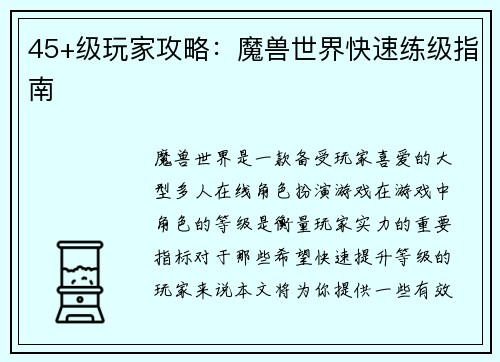 45+级玩家攻略：魔兽世界快速练级指南

魔兽世界是一款备受玩家喜爱的大型多人在线角色扮演游戏在游戏中角色的等级是衡量玩家实力的重要指标对于那些希望快速提升等级的玩家来说本文将为你提供一些有效